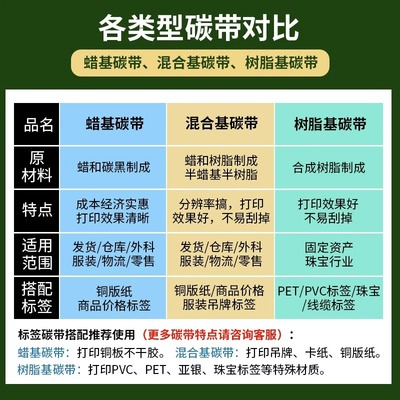 各类型碳带对比

蜡基碳带、混合基碳带、树脂基碳带

| 品名 | 蜡基碳带 | 混合基碳带 | 树脂基碳带 |
|---|---|---|---|
| 原材料 | 蜡和碳黑制成 | 蜡和树脂制成 半蜡基半树脂 | 合成树脂制成 |
| 特点 | 成本经济实惠 打印效果清晰 | 分辨率搞，打印效果好，不易刮掉 | 打印效果好 不易刮掉 |
| 适用范围 | 发货/仓库/外科 服装/物流/零售 | 发货/仓库/外科 服装/物流/零售 | 固定资产 珠宝行业 |
| 搭配标签 | 铜版纸 商品价格标签 | 铜版纸/商品价格 服装吊牌标签 | PET/PVC标签/珠宝/线缆标签 |

标签碳带搭配推荐使用（更多碳带特点请咨询客服）：
蜡基碳带：打印铜板不干胶。 混合基碳带：打印吊牌、卡纸、铜版纸。
树脂基碳带：打印PVC、PET、亚银、珠宝标签等特殊材质。